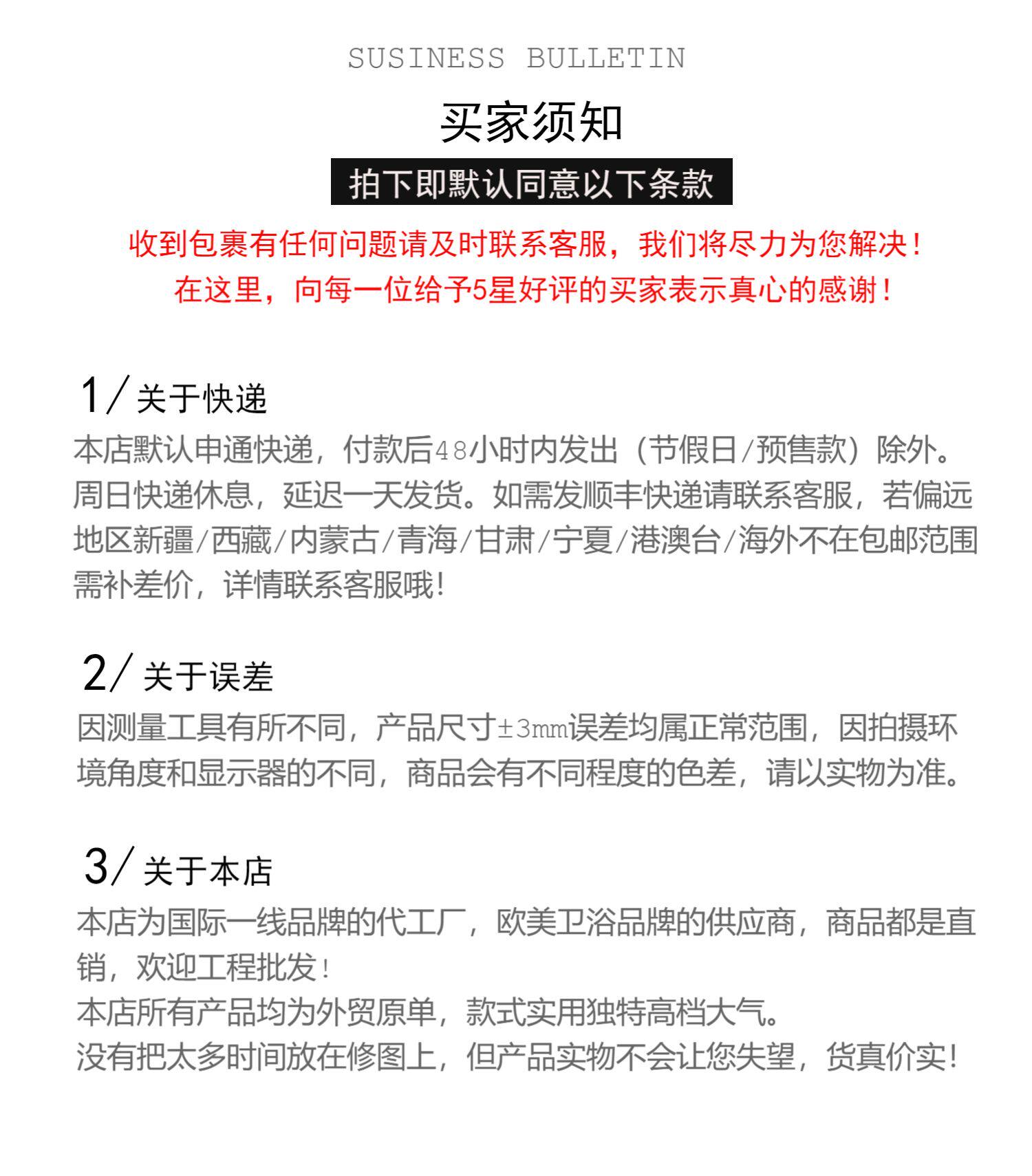 SUSINESS BULLETIN

买家须知

拍下即默认同意以下条款

收到包裹有任何问题请及时联系客服，我们将尽力为您解决！
在这里，向每一位给予5星好评的买家表示真心的感谢！

1/ 关于快递

本店默认申通快递，付款后48小时内发出（节假日/预售款）除外。周日快递休息，延迟一天发货。如需发顺丰快递请联系客服，若偏远地区新疆/西藏/内蒙古/青海/甘肃/宁夏/港澳台/海外不在包邮范围需补差价，详情联系客服哦！

2/ 关于误差

因测量工具有所不同，产品尺寸±3mm误差均属正常范围，因拍摄环境角度和显示器的不同，商品会有不同程度的色差，请以实物为准。

3/ 关于本店

本店为国际一线品牌的代工厂，欧美卫浴品牌的供应商，商品都是直销，欢迎工程批发！
本店所有产品均为外贸原单，款式实用独特高档大气。
没有把太多时间放在修图上，但产品实物不会让您失望，货真价实！